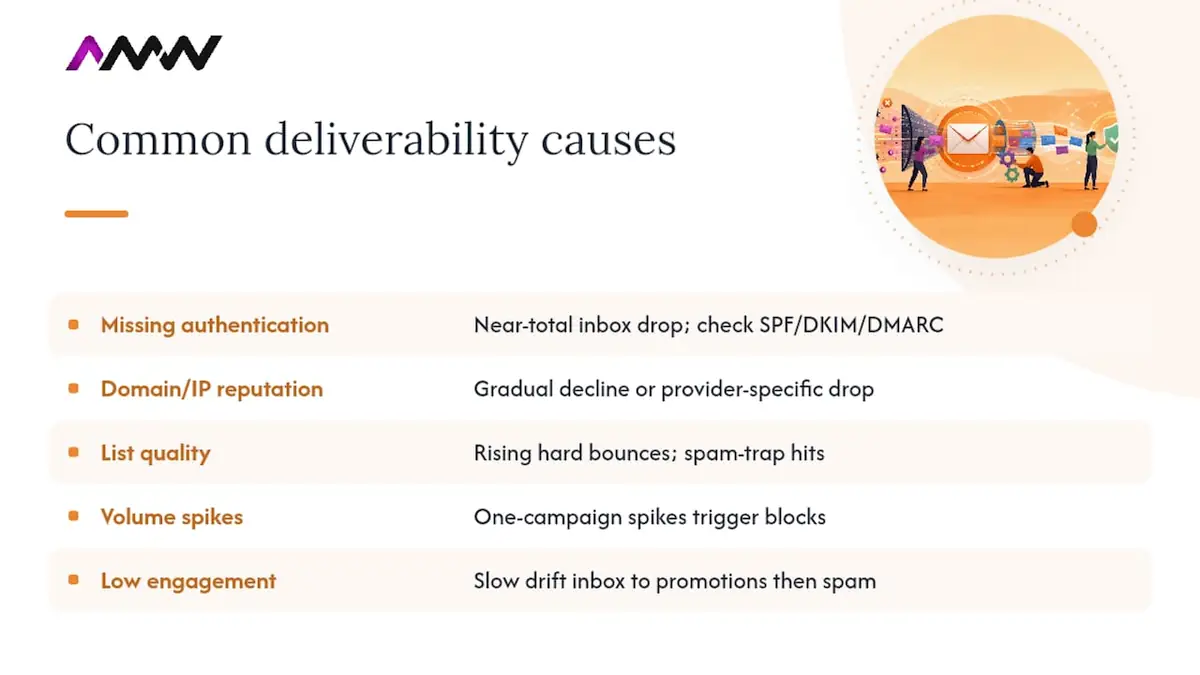 Common deliverability causes

| | |
|---|---|
| Missing authentication | Near-total inbox drop; check SPF/DKIM/DMARC |
| Domain/IP reputation | Gradual decline or provider-specific drop |
| List quality | Rising hard bounces; spam-trap hits |
| Volume spikes | One-campaign spikes trigger blocks |
| Low engagement | Slow drift inbox to promotions then spam |